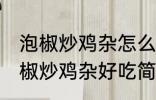 泡椒炒鸡杂怎么
椒炒鸡杂好吃简